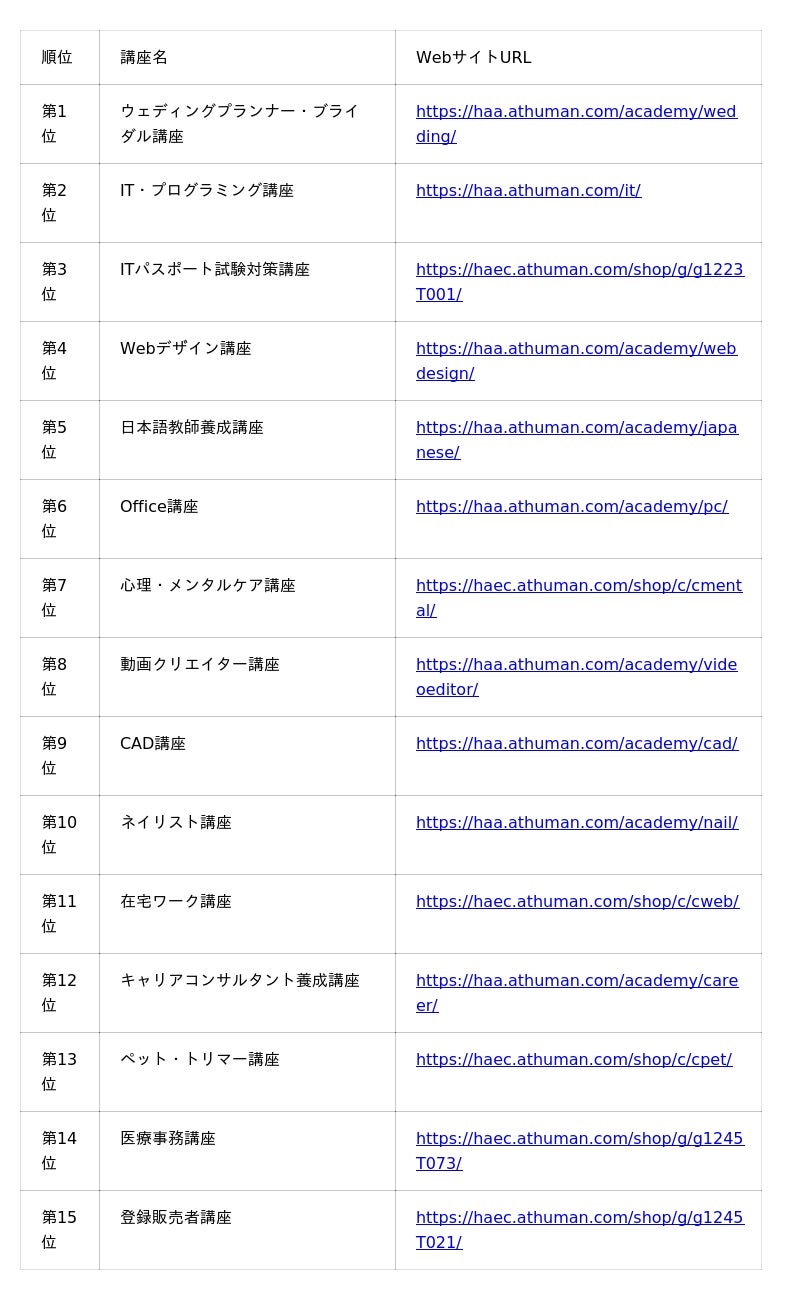 | 順位 | 講座名 | WebサイトURL |
|---|---|---|
| 第1位 | ウェディングプランナー・ブライダル講座 | https://haa.athuman.com/academy/wedding/ |
| 第2位 | IT・プログラミング講座 | https://haa.athuman.com/it/ |
| 第3位 | ITパスポート試験対策講座 | https://haec.athuman.com/shop/g/g1223T001/ |
| 第4位 | Webデザイン講座 | https://haa.athuman.com/academy/webdesign/ |
| 第5位 | 日本語教師養成講座 | https://haa.athuman.com/academy/japanese/ |
| 第6位 | Office講座 | https://haa.athuman.com/academy/pc/ |
| 第7位 | 心理・メンタルケア講座 | https://haec.athuman.com/shop/c/cmental/ |
| 第8位 | 動画クリエイター講座 | https://haa.athuman.com/academy/videoeditor/ |
| 第9位 | CAD講座 | https://haa.athuman.com/academy/cad/ |
| 第10位 | ネイリスト講座 | https://haa.athuman.com/academy/nail/ |
| 第11位 | 在宅ワーク講座 | https://haec.athuman.com/shop/c/cweb/ |
| 第12位 | キャリアコンサルタント養成講座 | https://haa.athuman.com/academy/career/ |
| 第13位 | ペット・トリマー講座 | https://haec.athuman.com/shop/c/cpet/ |
| 第14位 | 医療事務講座 | https://haec.athuman.com/shop/g/g1245T073/ |
| 第15位 | 登録販売者講座 | https://haec.athuman.com/shop/g/g1245T021/ |